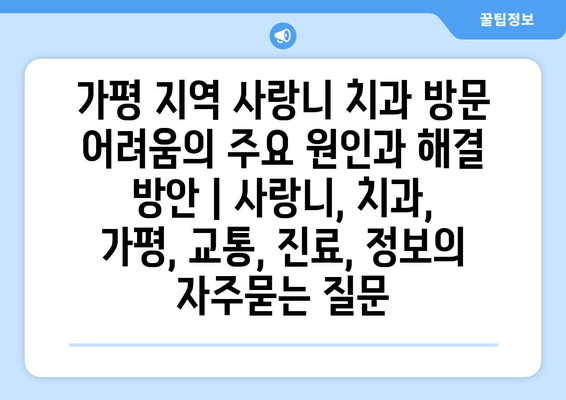 꿀팁정보

가평 지역 사랑니 치과 방문 어려움의 주요 원인과 해결 방안 | 사랑니, 치과, 가평, 교통, 진료, 정보의 자주묻는 질문